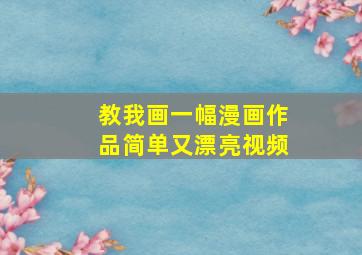 教我画一幅漫画作品简单又漂亮视频